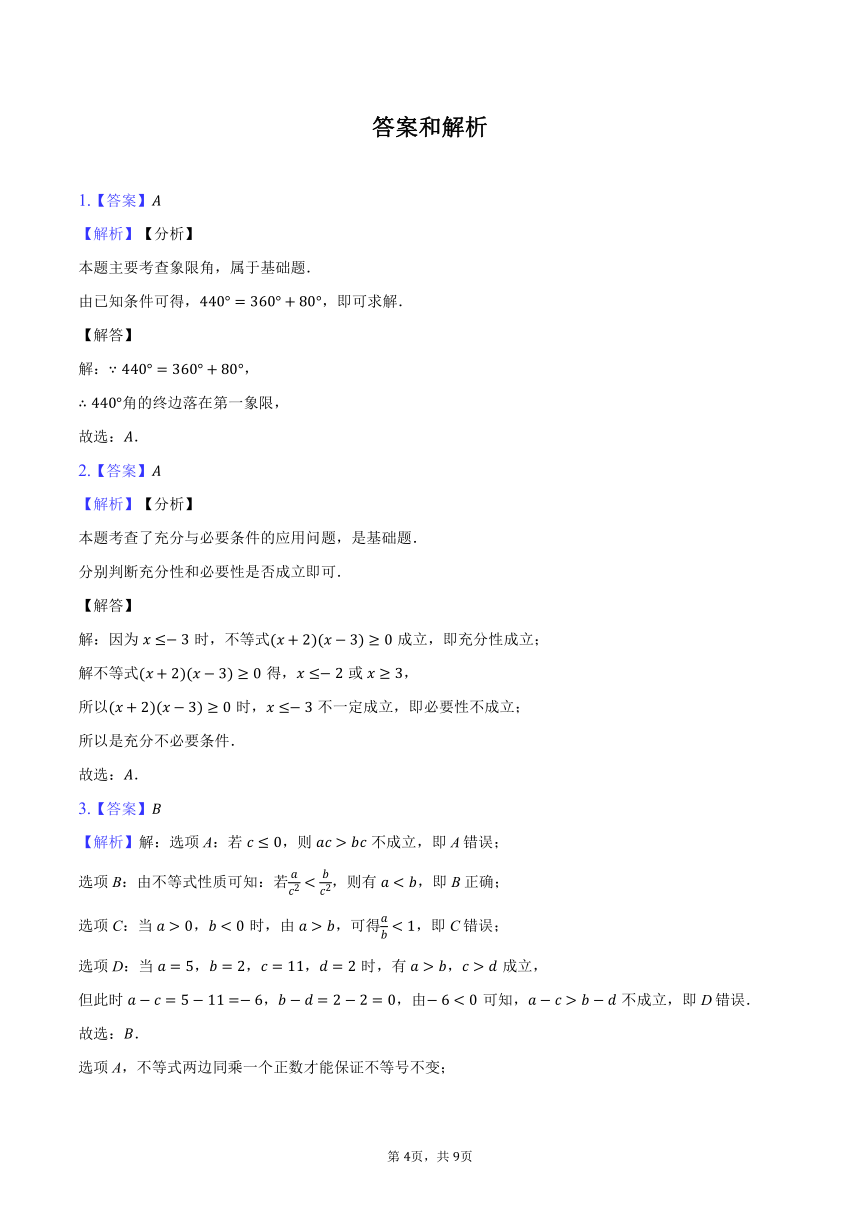 答案和解析

1.【答案】$A$

【解析】【分析】

本题主要考查象限角，属于基础题.

由已知条件可得，$440° = 360° + 80°$，即可求解.

【解答】

解：$\because 440° = 360° + 80°$，

$\therefore 440°$角的终边落在第一象限，

故选：$A$.

2.【答案】$A$

【解析】【分析】

本题考查了充分与必要条件的应用问题，是基础题.

分别判断充分性和必要性是否成立即可.

【解答】

解：因为 $x \leq -3$ 时，不等式$(x+2)(x-3) \geq 0$ 成立，即充分性成立；

解不等式$(x+2)(x-3) \geq 0$ 得，$x \leq -2$ 或 $x \geq 3$，

所以$(x+2)(x-3) \geq 0$ 时，$x \leq -3$ 不一定成立，即必要性不成立；

所以是充分不必要条件.

故选：$A$.

3.【答案】$B$

【解析】解：选项 $A$：若 $c \leq 0$，则 $ac > bc$ 不成立，即 $A$ 错误；

选项 $B$：由不等式性质可知：若$\frac{a}{c^2} < \frac{b}{c^2}$，则有 $a < b$，即 $B$ 正确；

选项 $C$：当 $a > 0$，$b < 0$ 时，由 $a > b$，可得$\frac{a}{b} < 1$，即 $C$ 错误；

选项 $D$：当 $a = 5$，$b = 2$，$c = 11$，$d = 2$ 时，有 $a > b$，$c > d$ 成立，

但此时 $a - c = 5 - 11 = -6$，$b - d = 2 - 2 = 0$，由$-6 < 0$ 可知，$a - c > b - d$ 不成立，即 $D$ 错误.

故选：$B$.

选项 $A$，不等式两边同乘一个正数才能保证不等号不变；

第 4页，共 9页